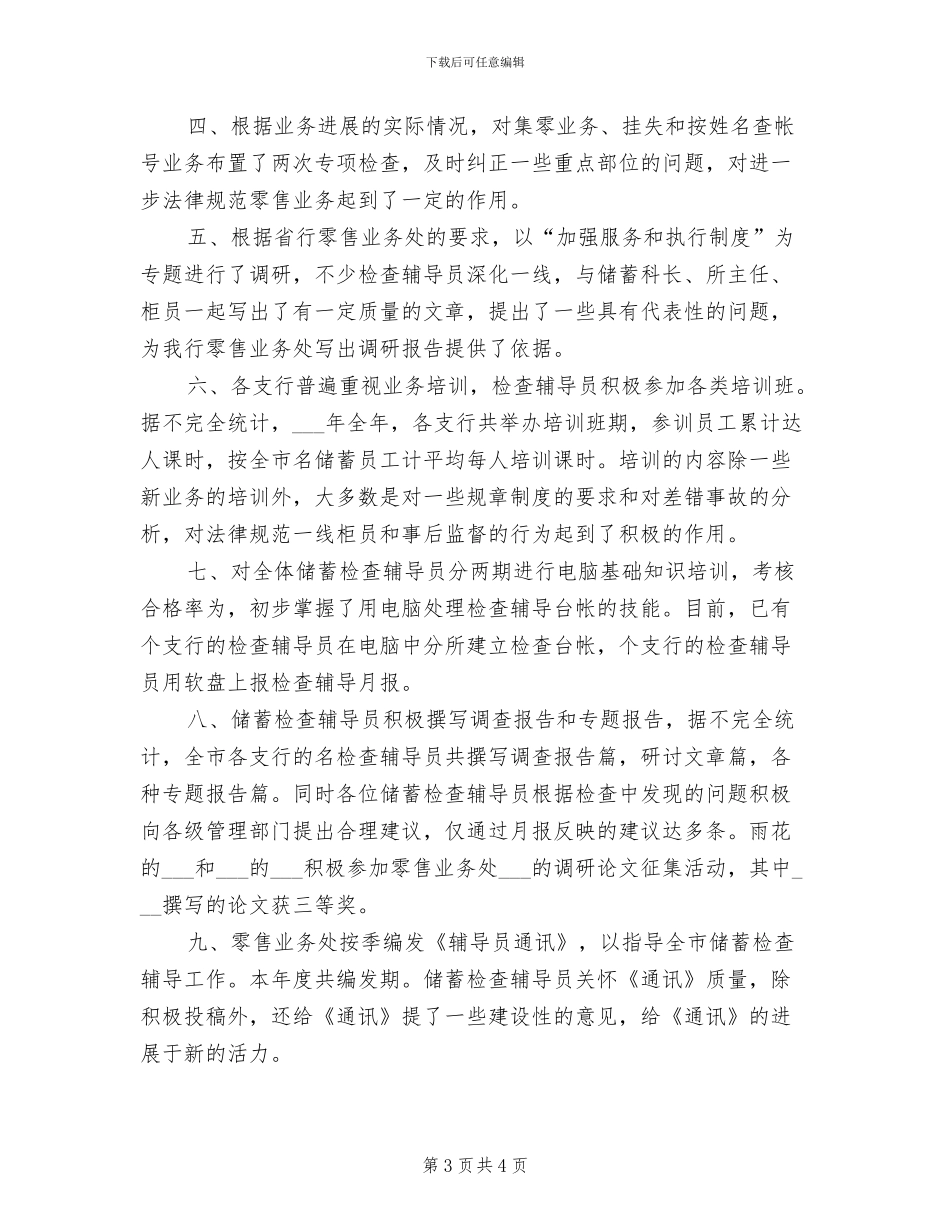 下载后可任意编辑

四、根据业务进展的实际情况，对集零业务、挂失和按姓名查帐号业务布置了两次专项检查，及时纠正一些重点部位的问题，对进一步法律规范零售业务起到了一定的作用。

五、根据省行零售业务处的要求，以“加强服务和执行制度”为专题进行了调研，不少检查辅导员深化一线，与储蓄科长、所主任、柜员一起写出了有一定质量的文章，提出了一些具有代表性的问题，为我行零售业务处写出调研报告提供了依据。

六、各支行普遍重视业务培训，检查辅导员积极参加各类培训班。据不完全统计，___年全年，各支行共举办培训班期，参训员工累计达人课时，按全市名储蓄员工计平均每人培训课时。培训的内容除一些新业务的培训外，大多数是对一些规章制度的要求和对差错事故的分析，对法律规范一线柜员和事后监督的行为起到了积极的作用。

七、对全体储蓄检查辅导员分两期进行电脑基础知识培训，考核合格率为，初步掌握了用电脑处理检查辅导台帐的技能。目前，已有个支行的检查辅导员在电脑中分所建立检查台帐，个支行的检查辅导员用软盘上报检查辅导月报。

八、储蓄检查辅导员积极撰写调查报告和专题报告，据不完全统计，全市各支行的名检查辅导员共撰写调查报告篇，研讨文章篇，各种专题报告篇。同时各位储蓄检查辅导员根据检查中发现的问题积极向各级管理部门提出合理建议，仅通过月报反映的建议达多条。雨花的___和___的___积极参加零售业务处___的调研论文征集活动，其中___撰写的论文获三等奖。

九、零售业务处按季编发《辅导员通讯》，以指导全市储蓄检查辅导工作。本年度共编发期。储蓄检查辅导员关怀《通讯》质量，除积极投稿外，还给《通讯》提了一些建设性的意见，给《通讯》的进展于新的活力。

第 3 页 共 4 页